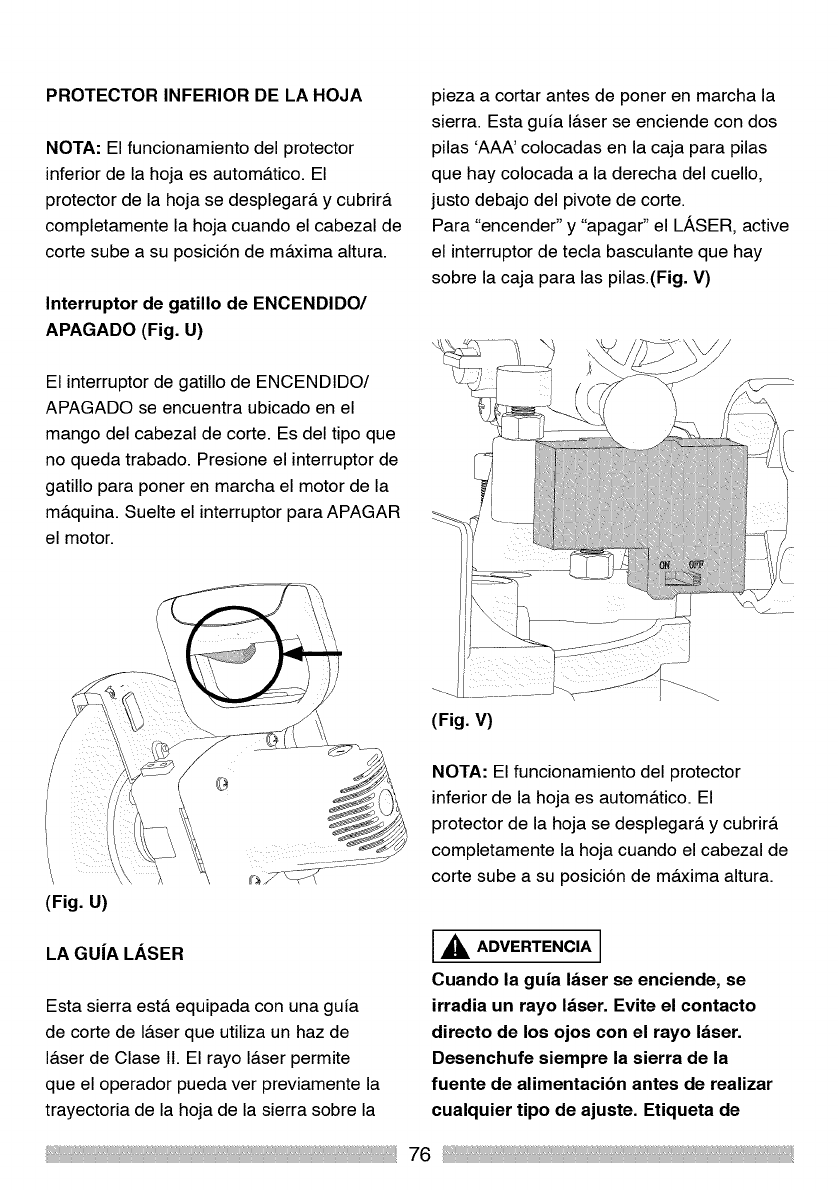 PROTECTOR INFERIOR DE LA HOJA

NOTA: El funcionamiento del protector inferior de la hoja es automático. El protector de la hoja se desplegará y cubrirá completamente la hoja cuando el cabezal de corte sube a su posición de máxima altura.

Interruptor de gatillo de ENCENDIDO/ APAGADO (Fig. U)

El interruptor de gatillo de ENCENDIDO/ APAGADO se encuentra ubicado en el mango del cabezal de corte. Es del tipo que no queda trabado. Presione el interruptor de gatillo para poner en marcha el motor de la máquina. Suelte el interruptor para APAGAR el motor.

(Fig. U)

LA GUÍA LÁSER

Esta sierra está equipada con una guía de corte de láser que utiliza un haz de láser de Clase II. El rayo láser permite que el operador pueda ver previamente la trayectoria de la hoja de la sierra sobre la pieza a cortar antes de poner en marcha la sierra. Esta guía láser se enciende con dos pilas 'AAA' colocadas en la caja para pilas que hay colocada a la derecha del cuello, justo debajo del pivote de corte.
Para "encender" y "apagar" el LÁSER, active el interruptor de tecla basculante que hay sobre la caja para las pilas.(Fig. V)

ON OFF

(Fig. V)

NOTA: El funcionamiento del protector inferior de la hoja es automático. El protector de la hoja se desplegará y cubrirá completamente la hoja cuando el cabezal de corte sube a su posición de máxima altura.

ADVERTENCIA

Cuando la guía láser se enciende, se irradia un rayo láser. Evite el contacto directo de los ojos con el rayo láser. Desenchufe siempre la sierra de la fuente de alimentación antes de realizar cualquier tipo de ajuste. Etiqueta de

76